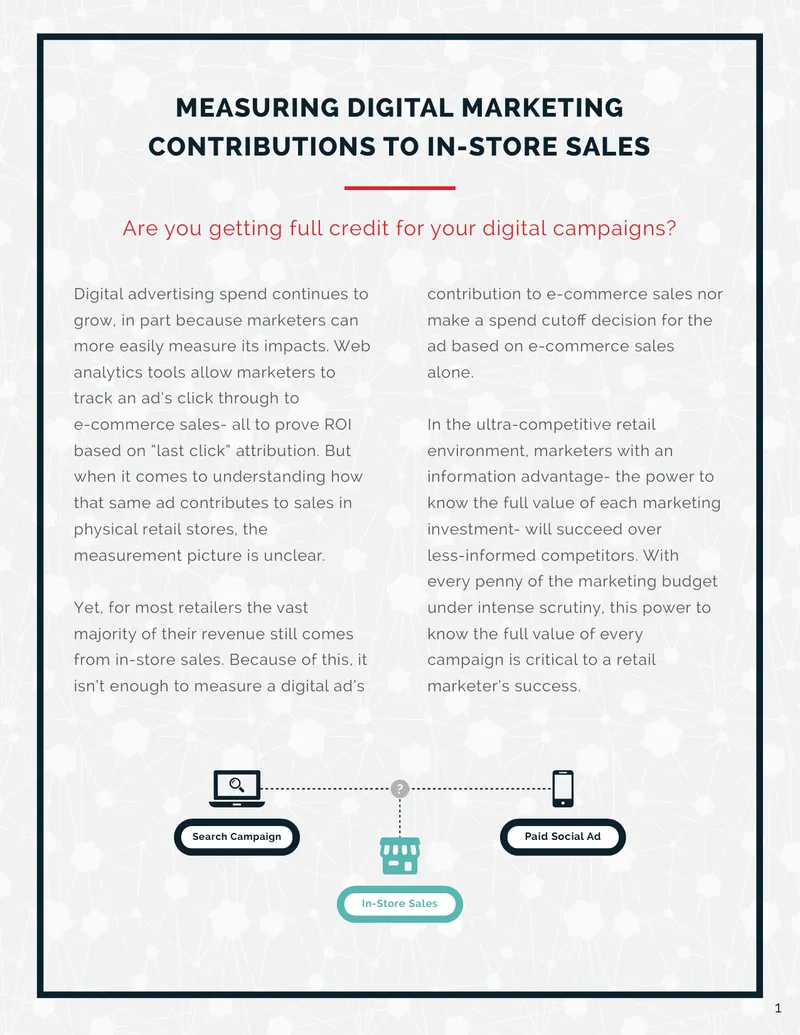 MEASURING DIGITAL MARKETING CONTRIBUTIONS TO IN-STORE SALES

Are you getting full credit for your digital campaigns?

Digital advertising spend continues to grow, in part because marketers can more easily measure its impacts. Web analytics tools allow marketers to track an ad's click through to e-commerce sales- all to prove ROI based on "last click" attribution. But when it comes to understanding how that same ad contributes to sales in physical retail stores, the measurement picture is unclear.

Yet, for most retailers the vast majority of their revenue still comes from in-store sales. Because of this, it isn't enough to measure a digital ad's contribution to e-commerce sales nor make a spend cutoff decision for the ad based on e-commerce sales alone.

In the ultra-competitive retail environment, marketers with an information advantage- the power to know the full value of each marketing investment- will succeed over less-informed competitors. With every penny of the marketing budget under intense scrutiny, this power to know the full value of every campaign is critical to a retail marketer's success.

?

Search Campaign

Paid Social Ad

In-Store Sales

1